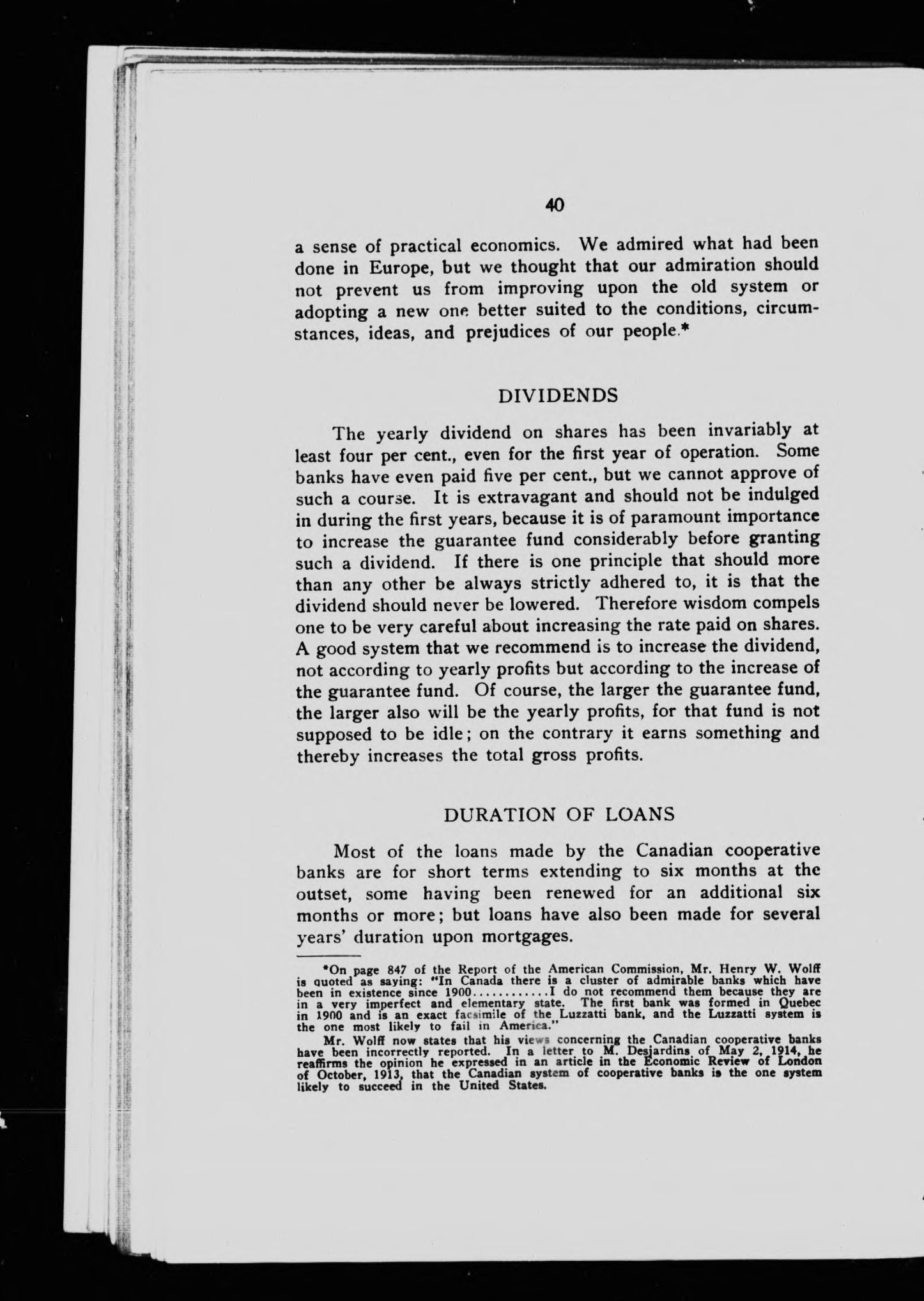 40

a sense of practical economics. We admired what had been done in Europe, but we thought that our admiration should not prevent us from improving upon the old system or adopting a new one better suited to the conditions, circumstances, ideas, and prejudices of our people.*

DIVIDENDS

The yearly dividend on shares has been invariably at least four per cent., even for the first year of operation. Some banks have even paid five per cent., but we cannot approve of such a course. It is extravagant and should not be indulged in during the first years, because it is of paramount importance to increase the guarantee fund considerably before granting such a dividend. If there is one principle that should more than any other be always strictly adhered to, it is that the dividend should never be lowered. Therefore wisdom compels one to be very careful about increasing the rate paid on shares. A good system that we recommend is to increase the dividend, not according to yearly profits but according to the increase of the guarantee fund. Of course, the larger the guarantee fund, the larger also will be the yearly profits, for that fund is not supposed to be idle; on the contrary it earns something and thereby increases the total gross profits.

DURATION OF LOANS

Most of the loans made by the Canadian cooperative banks are for short terms extending to six months at the outset, some having been renewed for an additional six months or more; but loans have also been made for several years' duration upon mortgages.

*On page 847 of the Report of the American Commission, Mr. Henry W. Wolff is quoted as saying: "In Canada there is a cluster of admirable banks which have been in existence since 1900............I do not recommend them because they are in a very imperfect and elementary state. The first bank was formed in Quebec in 1900 and is an exact facsimile of the Luzzatti bank, and the Luzzatti system is the one most likely to fail in America."

Mr. Wolff now states that his views concerning the Canadian cooperative banks have been incorrectly reported. In a letter to M. Desjardins of May 2, 1914, he reaffirms the opinion he expressed in an article in the Economic Review of London of October, 1913, that the Canadian system of cooperative banks is the one system likely to succeed in the United States.